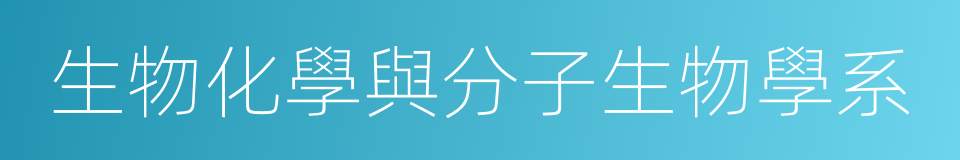 生物化學與分子生物學系